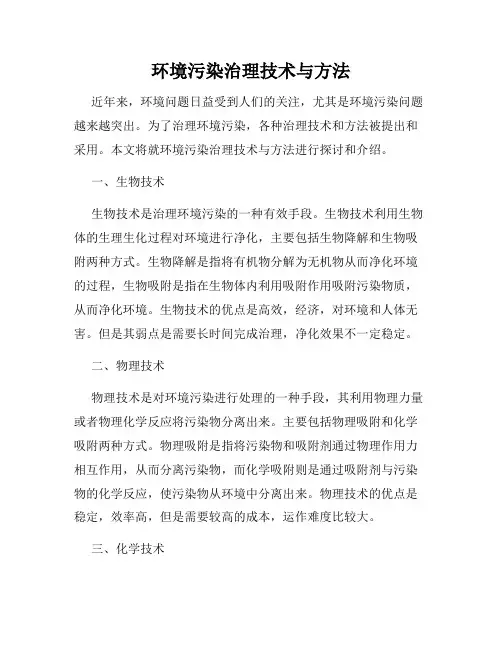 环境污染治理技术与方法

近年来，环境问题日益受到人们的关注，尤其是环境污染问题越来越突出。为了治理环境污染，各种治理技术和方法被提出和采用。本文将就环境污染治理技术与方法进行探讨和介绍。

一、生物技术

生物技术是治理环境污染的一种有效手段。生物技术利用生物体的生理生化过程对环境进行净化，主要包括生物降解和生物吸附两种方式。生物降解是指将有机物分解为无机物从而净化环境的过程，生物吸附是指在生物体内利用吸附作用吸附污染物质，从而净化环境。生物技术的优点是高效，经济，对环境和人体无害。但是其弱点是需要长时间完成治理，净化效果不一定稳定。

二、物理技术

物理技术是对环境污染进行处理的一种手段，其利用物理力量或者物理化学反应将污染物分离出来。主要包括物理吸附和化学吸附两种方式。物理吸附是指将污染物和吸附剂通过物理作用力相互作用，从而分离污染物，而化学吸附则是通过吸附剂与污染物的化学反应，使污染物从环境中分离出来。物理技术的优点是稳定，效率高，但是需要较高的成本，运作难度比较大。

三、化学技术